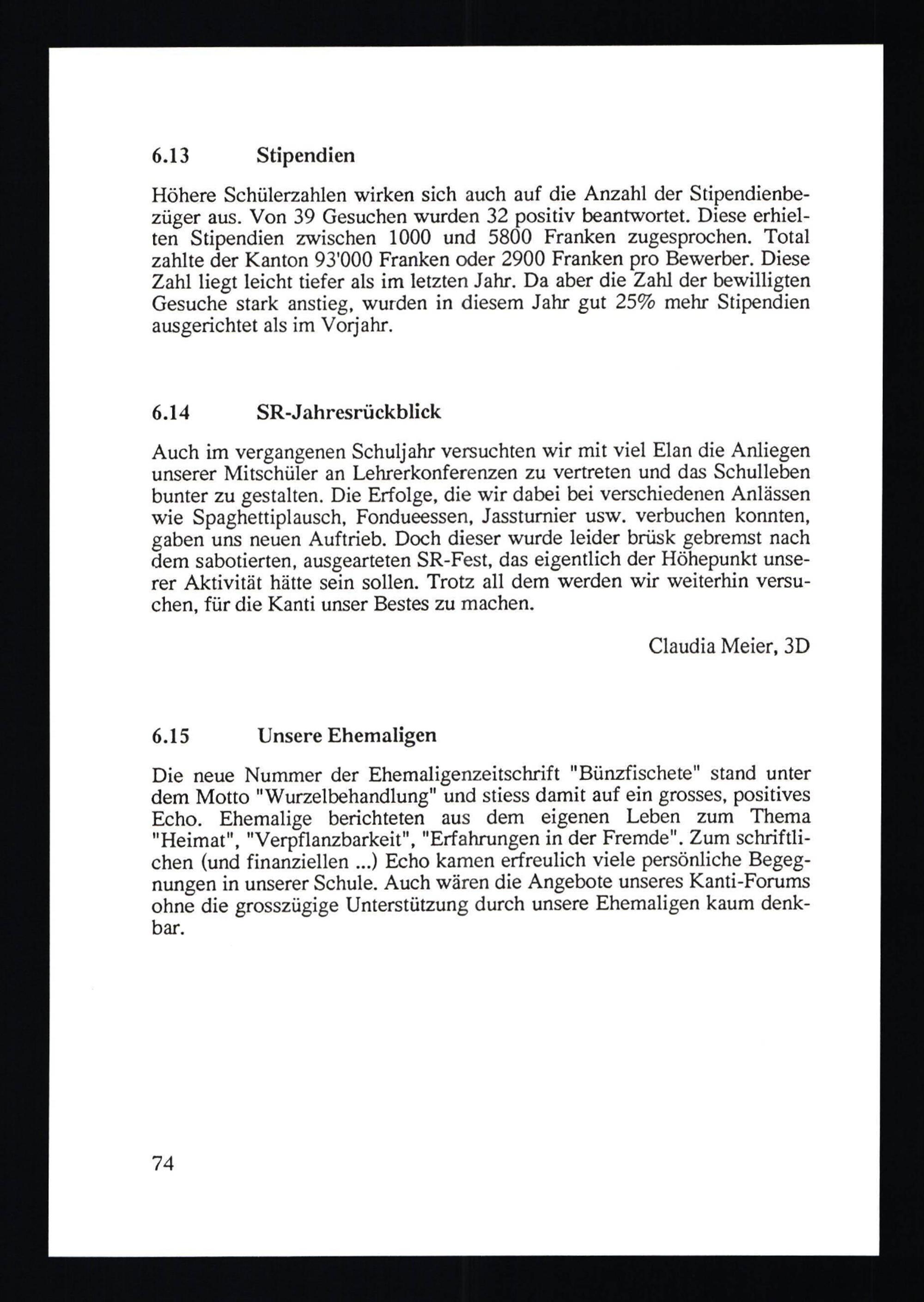 6.13 Stipendien

Höhere Schülerzahlen wirken sich auch auf die Anzahl der Stipendienbezüger aus. Von 39 Gesuchen wurden 32 positiv beantwortet. Diese erhielten Stipendien zwischen 1000 und 5800 Franken zugesprochen. Total zahlte der Kanton 93'000 Franken oder 2900 Franken pro Bewerber. Diese Zahl liegt leicht tiefer als im letzten Jahr. Da aber die Zahl der bewilligten Gesuche stark anstieg, wurden in diesem Jahr gut 25% mehr Stipendien ausgerichtet als im Vorjahr.

6.14 SR-Jahresrückblick

Auch im vergangenen Schuljahr versuchten wir mit viel Elan die Anliegen unserer Mitschüler an Lehrerkonferenzen zu vertreten und das Schulleben bunter zu gestalten. Die Erfolge, die wir dabei bei verschiedenen Anlässen wie Spaghettiplausch, Fondueessen, Jassturnier usw. verbuchen konnten, gaben uns neuen Auftrieb. Doch dieser wurde leider brüsk gebremst nach dem sabotierten, ausgearteten SR-Fest, das eigentlich der Höhepunkt unserer Aktivität hätte sein sollen. Trotz all dem werden wir weiterhin versuchen, für die Kanti unser Bestes zu machen.

Claudia Meier, 3D

6.15 Unsere Ehemaligen

Die neue Nummer der Ehemaligenzeitschrift "Bünzfischete" stand unter dem Motto "Wurzelbehandlung" und stiess damit auf ein grosses, positives Echo. Ehemalige berichteten aus dem eigenen Leben zum Thema "Heimat", "Verpflanzbarkeit", "Erfahrungen in der Fremde". Zum schriftlichen (und finanziellen ...) Echo kamen erfreulich viele persönliche Begegnungen in unserer Schule. Auch wären die Angebote unseres Kanti-Forums ohne die grosszügige Unterstützung durch unsere Ehemaligen kaum denkbar.

74